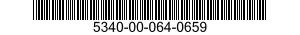 5340-00-064-0659